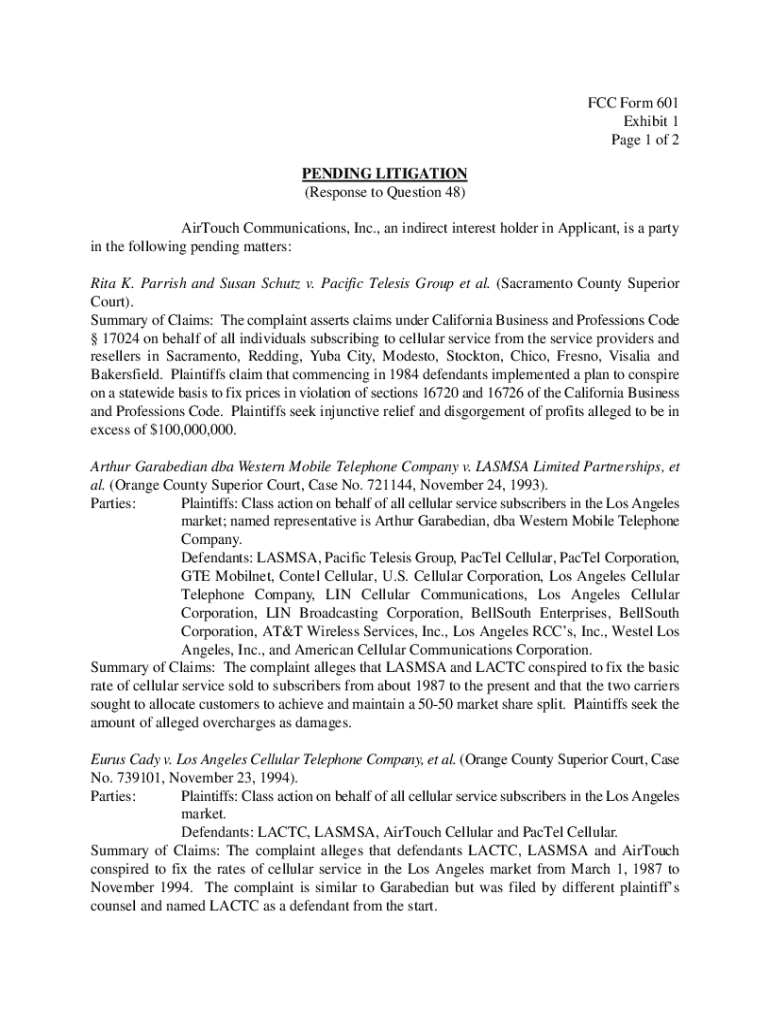 FCC Form 601
Exhibit 1
Page 1 of 2

PENDING LITIGATION
(Response to Question 48)

AirTouch Communications, Inc., an indirect interest holder in Applicant, is a party in the following pending matters:

Rita K. Parrish and Susan Schutz v. Pacific Telesis Group et al. (Sacramento County Superior Court).
Summary of Claims: The complaint asserts claims under California Business and Professions Code § 17024 on behalf of all individuals subscribing to cellular service from the service providers and resellers in Sacramento, Redding, Yuba City, Modesto, Stockton, Chico, Fresno, Visalia and Bakersfield. Plaintiffs claim that commencing in 1984 defendants implemented a plan to conspire on a statewide basis to fix prices in violation of sections 16720 and 16726 of the California Business and Professions Code. Plaintiffs seek injunctive relief and disgorgement of profits alleged to be in excess of $100,000,000.

Arthur Garabedian dba Western Mobile Telephone Company v. LASMSA Limited Partnerships, et al. (Orange County Superior Court, Case No. 721144, November 24, 1993).
Parties: Plaintiffs: Class action on behalf of all cellular service subscribers in the Los Angeles market; named representative is Arthur Garabedian, dba Western Mobile Telephone Company.
Defendants: LASMSA, Pacific Telesis Group, PacTel Cellular, PacTel Corporation, GTE Mobilnet, Contel Cellular, U.S. Cellular Corporation, Los Angeles Cellular Telephone Company, LIN Cellular Communications, Los Angeles Cellular Corporation, LIN Broadcasting Corporation, BellSouth Enterprises, BellSouth Corporation, AT&T Wireless Services, Inc., Los Angeles RCC's, Inc., Westel Los Angeles, Inc., and American Cellular Communications Corporation.
Summary of Claims: The complaint alleges that LASMSA and LACTC conspired to fix the basic rate of cellular service sold to subscribers from about 1987 to the present and that the two carriers sought to allocate customers to achieve and maintain a 50-50 market share split. Plaintiffs seek the amount of alleged overcharges as damages.

Eurus Cady v. Los Angeles Cellular Telephone Company, et al. (Orange County Superior Court, Case No. 739101, November 23, 1994).
Parties: Plaintiffs: Class action on behalf of all cellular service subscribers in the Los Angeles market.
Defendants: LACTC, LASMSA, AirTouch Cellular and PacTel Cellular.
Summary of Claims: The complaint alleges that defendants LACTC, LASMSA and AirTouch conspired to fix the rates of cellular service in the Los Angeles market from March 1, 1987 to November 1994. The complaint is similar to Garabedian but was filed by different plaintiff's counsel and named LACTC as a defendant from the start.